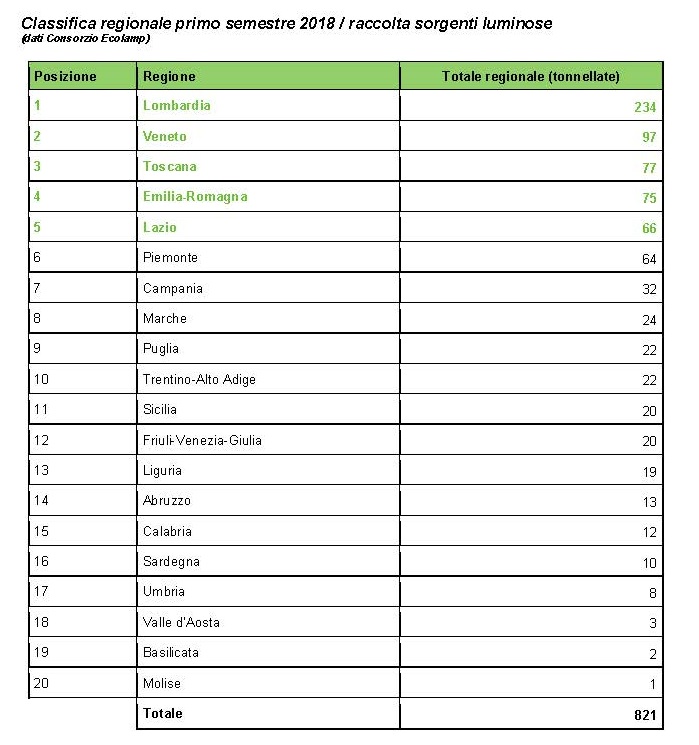 Classifica regionale primo semestre 2018 / raccolta sorgenti luminose
(dati Consorzio Ecolamp)

| Posizione | Regione | Totale regionale (tonnellate) |
|---|---|---|
| 1 | Lombardia | 234 |
| 2 | Veneto | 97 |
| 3 | Toscana | 77 |
| 4 | Emilia-Romagna | 75 |
| 5 | Lazio | 66 |
| 6 | Piemonte | 64 |
| 7 | Campania | 32 |
| 8 | Marche | 24 |
| 9 | Puglia | 22 |
| 10 | Trentino-Alto Adige | 22 |
| 11 | Sicilia | 20 |
| 12 | Friuli-Venezia-Giulia | 20 |
| 13 | Liguria | 19 |
| 14 | Abruzzo | 13 |
| 15 | Calabria | 12 |
| 16 | Sardegna | 10 |
| 17 | Umbria | 8 |
| 18 | Valle d'Aosta | 3 |
| 19 | Basilicata | 2 |
| 20 | Molise | 1 |
| | Totale | 821 |